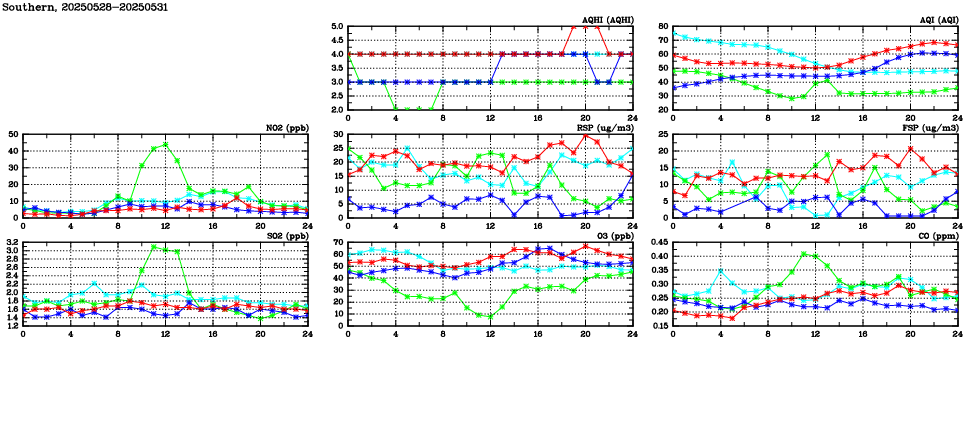 Southern, 20250528-20250531

AQHI (AQHI)
5.0
4.5
4.0
3.5
3.0
2.5
2.0
0 4 8 12 16 20 24

AQI (AQI)
80
70
60
50
40
30
20
0 4 8 12 16 20 24

NO2 (ppb)
50
40
30
20
10
0
0 4 8 12 16 20 24

RSP (ug/m3)
30
25
20
15
10
5
0
0 4 8 12 16 20 24

FSP (ug/m3)
25
20
15
10
5
0
0 4 8 12 16 20 24

SO2 (ppb)
3.2
3.0
2.8
2.6
2.4
2.2
2.0
1.8
1.6
1.4
1.2
0 4 8 12 16 20 24

O3 (ppb)
70
60
50
40
30
20
10
0
0 4 8 12 16 20 24

CO (ppm)
0.45
0.40
0.35
0.30
0.25
0.20
0.15
0 4 8 12 16 20 24